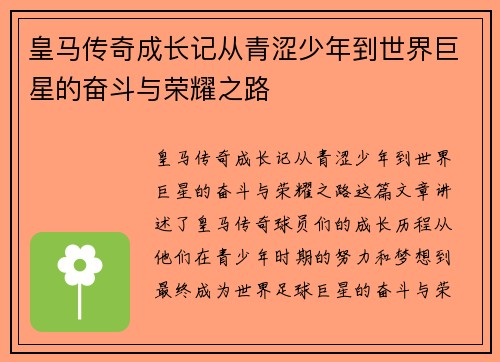 皇马传奇成长记从青涩少年到世界巨星的奋斗与荣耀之路

皇马传奇成长记从青涩少年到世界巨星的奋斗与荣耀之路这篇文章讲述了皇马传奇球员们的成长历程从他们在青少年时期的努力和梦想到最终成为世界足球巨星的奋斗与荣